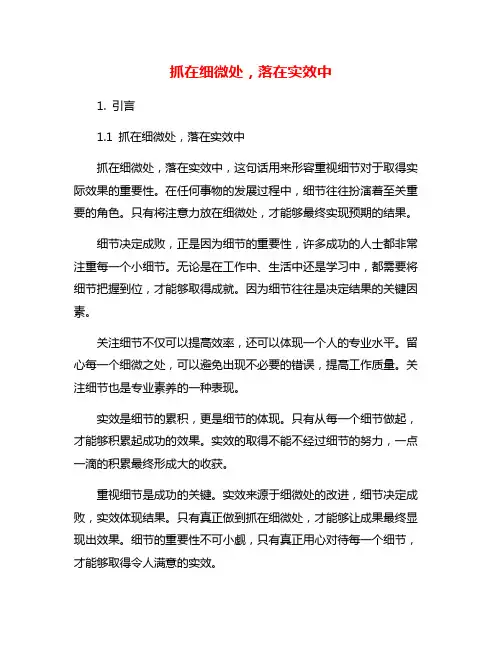 抓在细微处，落在实效中

1. 引言

1.1 抓在细微处，落在实效中

抓在细微处，落在实效中，这句话用来形容重视细节对于取得实际效果的重要性。在任何事物的发展过程中，细节往往扮演着至关重要的角色。只有将注意力放在细微处，才能够最终实现预期的结果。

细节决定成败，正是因为细节的重要性，许多成功的人士都非常注重每一个小细节。无论是在工作中、生活中还是学习中，都需要将细节把握到位，才能够取得成就。因为细节往往是决定结果的关键因素。

关注细节不仅可以提高效率，还可以体现一个人的专业水平。留心每一个细微之处，可以避免出现不必要的错误，提高工作质量。关注细节也是专业素养的一种表现。

实效是细节的累积，更是细节的体现。只有从每一个细节做起，才能够积累起成功的效果。实效的取得不能不经过细节的努力，一点一滴的积累最终形成大的收获。

重视细节是成功的关键。实效来源于细微处的改进，细节决定成败，实效体现结果。只有真正做到抓在细微处，才能够让成果最终显现出效果。细节的重要性不可小觑，只有真正用心对待每一个细节，才能够取得令人满意的实效。